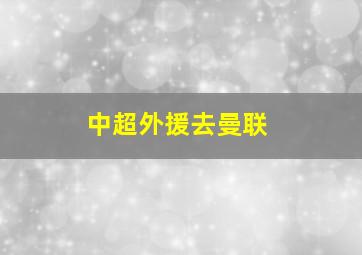 中超外援去曼联